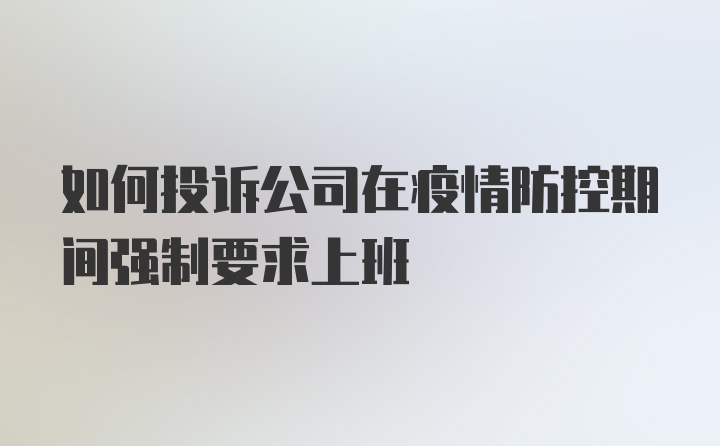 如何投诉公司在疫情防控期间强制要求上班